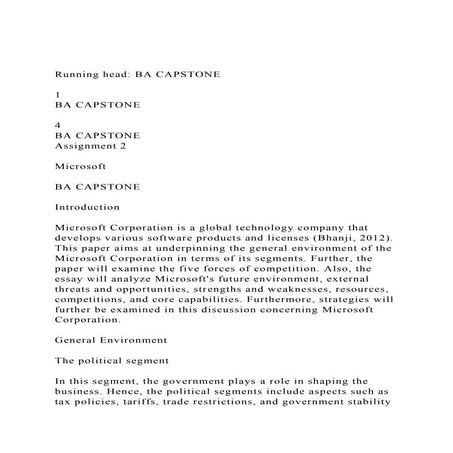 Running head: BA CAPSTONE

1
BA CAPSTONE

4
BA CAPSTONE
Assignment 2

Microsoft

BA CAPSTONE

Introduction

Microsoft Corporation is a global technology company that develops various software products and licenses (Bhanji, 2012). This paper aims at underpinning the general environment of the Microsoft Corporation in terms of its segments. Further, the paper will examine the five forces of competition. Also, the essay will analyze Microsoft's future environment, external threats and opportunities, strengths and weaknesses, resources, competitions, and core capabilities. Furthermore, strategies will further be examined in this discussion concerning Microsoft Corporation.

General Environment

The political segment

In this segment, the government plays a role in shaping the business. Hence, the political segments include aspects such as tax policies, tariffs, trade restrictions, and government stability